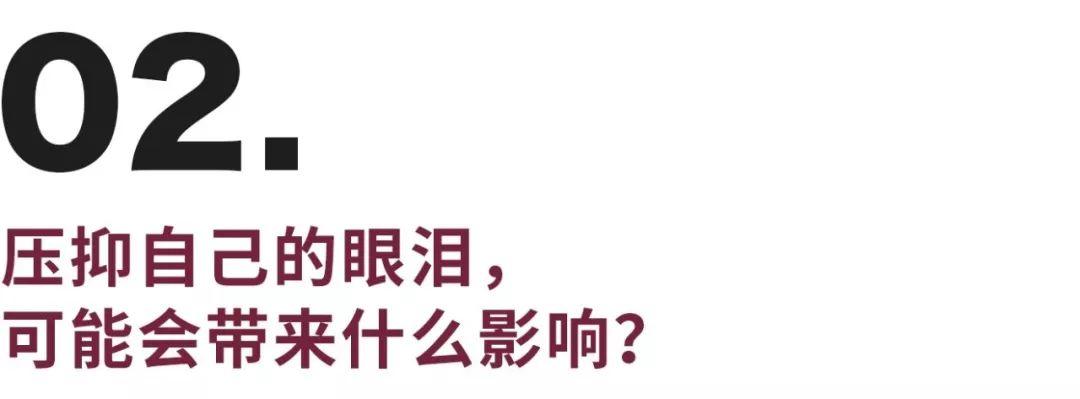 02.

压抑自己的眼泪，
可能会带来什么影响？